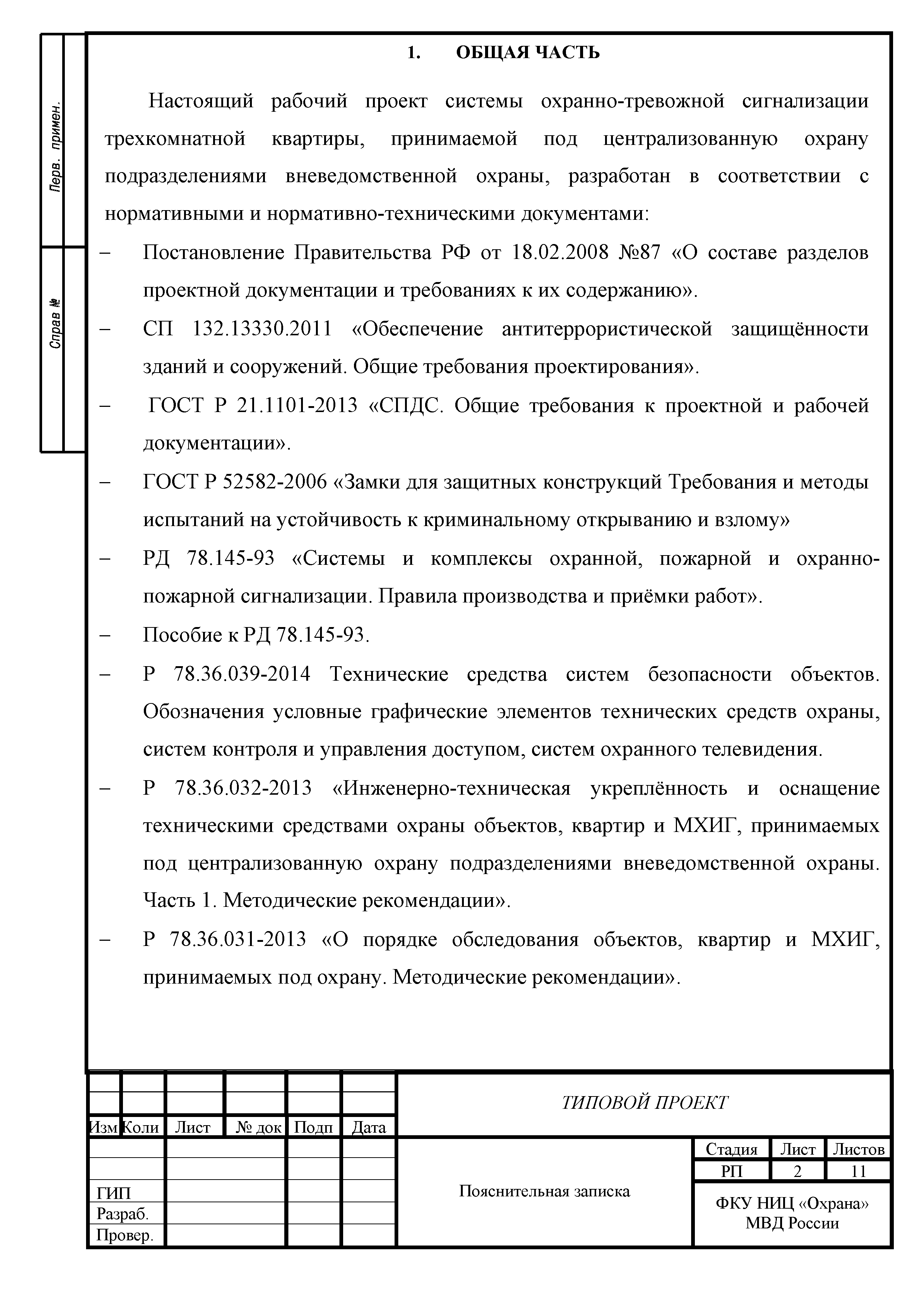 Перв. примен.

Справ №

1. ОБЩАЯ ЧАСТЬ

Настоящий рабочий проект системы охранно-тревожной сигнализации трехкомнатной квартиры, принимаемой под централизованную охрану подразделениями вневедомственной охраны, разработан в соответствии с нормативными и нормативно-техническими документами:

– Постановление Правительства РФ от 18.02.2008 №87 «О составе разделов проектной документации и требованиях к их содержанию».

– СП 132.13330.2011 «Обеспечение антитеррористической защищённости зданий и сооружений. Общие требования проектирования».

– ГОСТ Р 21.1101-2013 «СПДС. Общие требования к проектной и рабочей документации».

– ГОСТ Р 52582-2006 «Замки для защитных конструкций Требования и методы испытаний на устойчивость к криминальному открыванию и взлому»

– РД 78.145-93 «Системы и комплексы охранной, пожарной и охранно-пожарной сигнализации. Правила производства и приёмки работ».

– Пособие к РД 78.145-93.

– Р 78.36.039-2014 Технические средства систем безопасности объектов. Обозначения условные графические элементов технических средств охраны, систем контроля и управления доступом, систем охранного телевидения.

– Р 78.36.032-2013 «Инженерно-техническая укреплённость и оснащение техническими средствами охраны объектов, квартир и МХИГ, принимаемых под централизованную охрану подразделениями вневедомственной охраны. Часть 1. Методические рекомендации».

– Р 78.36.031-2013 «О порядке обследования объектов, квартир и МХИГ, принимаемых под охрану. Методические рекомендации».

ТИПОВОЙ ПРОЕКТ

Изм Коли Лист № док Подп Дата

ГИП
Разраб.
Провер.

Пояснительная записка

| Стадия | Лист | Листов |
|---|---|---|
| РП | 2 | 11 |

ФКУ НИЦ «Охрана» МВД России